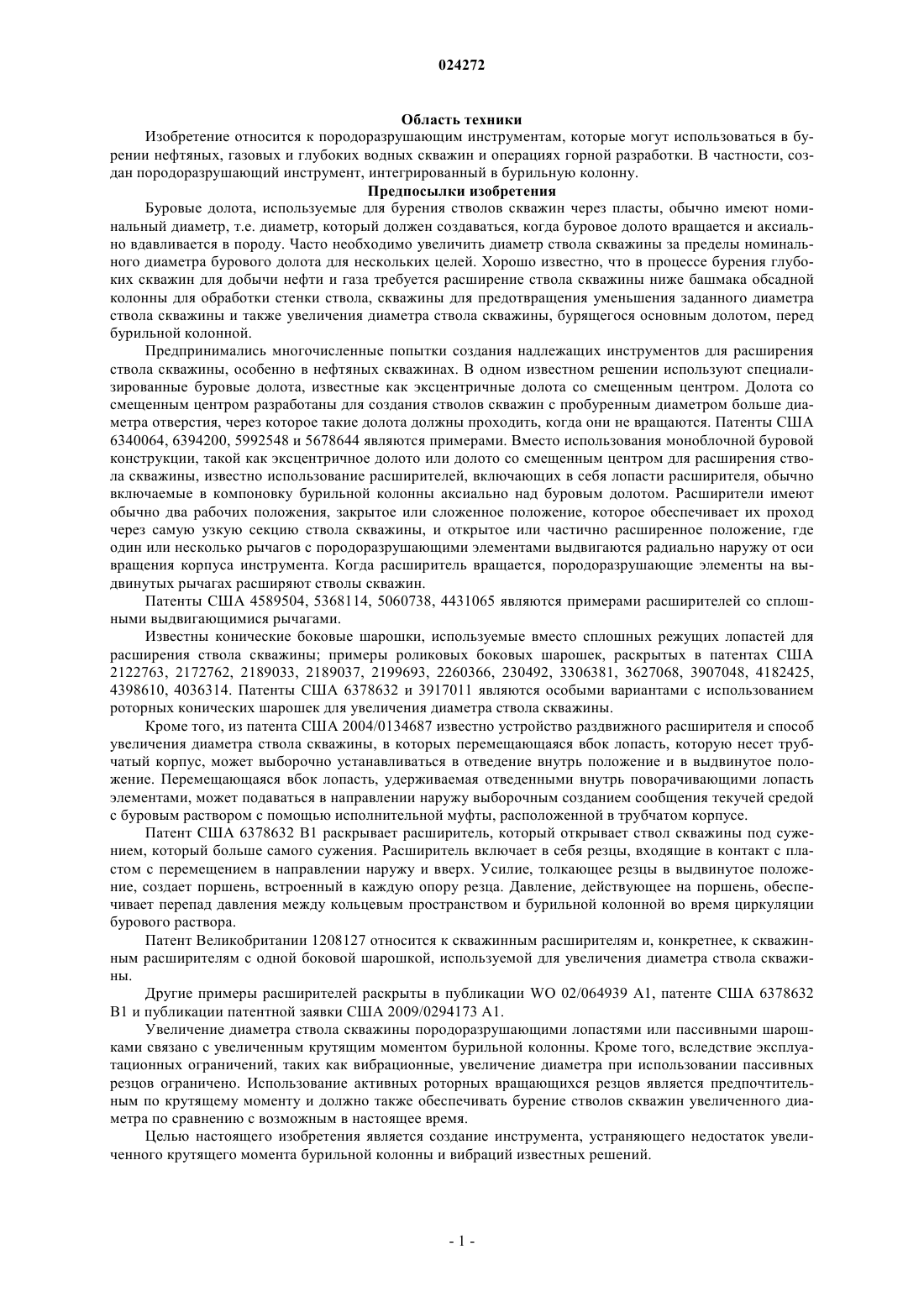 024272

Область техники

Изобретение относится к породоразрушающим инструментам, которые могут использоваться в бурении нефтяных, газовых и глубоких водных скважин и операциях горной разработки. В частности, создан породоразрушающий инструмент, интегрированный в бурильную колонну.

Предпосылки изобретения

Буровые долота, используемые для бурения стволов скважин через пласты, обычно имеют номинальный диаметр, т.е. диаметр, который должен создаваться, когда буровое долото вращается и аксиально вдавливается в породу. Часто необходимо увеличить диаметр ствола скважины за пределы номинального диаметра бурового долота для нескольких целей. Хорошо известно, что в процессе бурения глубоких скважин для добычи нефти и газа требуется расширение ствола скважины ниже башмака обсадной колонны для обработки стенки ствола, скважины для предотвращения уменьшения заданного диаметра ствола скважины и также увеличения диаметра ствола скважины, бурящегося основным долотом, перед бурильной колонной.

Предпринимались многочисленные попытки создания надлежащих инструментов для расширения ствола скважины, особенно в нефтяных скважинах. В одном известном решении используют специализированные буровые долота, известные как эксцентричные долота со смещенным центром. Долота со смещенным центром разработаны для создания стволов скважин с пробуренным диаметром больше диаметра отверстия, через которое такие долота должны проходить, когда они не вращаются. Патенты США 6340064, 6394200, 5992548 и 5678644 являются примерами. Вместо использования моноблочной буровой конструкции, такой как эксцентричное долото или долото со смещенным центром для расширения ствола скважины, известно использование расширителей, включающих в себя лопасти расширителя, обычно включаемые в компоновку бурильной колонны аксиально над буровым долотом. Расширители имеют обычно два рабочих положения, закрытое или сложенное положение, которое обеспечивает их проход через самую узкую секцию ствола скважины, и открытое или частично расширенное положение, где один или несколько рычагов с породоразрушающими элементами выдвигаются радиально наружу от оси вращения корпуса инструмента. Когда расширитель вращается, породоразрушающие элементы на выдвинутых рычагах расширяют стволы скважин.

Патенты США 4589504, 5368114, 5060738, 4431065 являются примерами расширителей со сплошными выдвигающимися рычагами.

Известны конические боковые шарошки, используемые вместо сплошных режущих лопастей для расширения ствола скважины; примеры роликовых боковых шарошек, раскрытых в патентах США 2122763, 2172762, 2189033, 2189037, 2199693, 2260366, 230492, 3306381, 3627068, 3907048, 4182425, 4398610, 4036314. Патенты США 6378632 и 3917011 являются особыми вариантами с использованием роторных конических шарошек для увеличения диаметра ствола скважины.

Кроме того, из патента США 2004/0134687 известно устройство раздвижного расширителя и способ увеличения диаметра ствола скважины, в которых перемещающаяся вбок лопасть, которую несет трубчатый корпус, может выборочно устанавливаться в отведение внутрь положение и в выдвинутое положение. Перемещающаяся вбок лопасть, удерживаемая отведенными внутрь поворачивающими лопасть элементами, может подаваться в направлении наружу выборочным созданием сообщения текучей средой с буровым раствором с помощью исполнительной муфты, расположенной в трубчатом корпусе.

Патент США 6378632 B1 раскрывает расширитель, который открывает ствол скважины под сужением, который больше самого сужения. Расширитель включает в себя резцы, входящие в контакт с пластом с перемещением в направлении наружу и вверх. Усилие, толкающее резцы в выдвинутое положение, создает поршень, встроенный в каждую опору резца. Давление, действующее на поршень, обеспечивает перепад давления между кольцевым пространством и бурильной колонной во время циркуляции бурового раствора.

Патент Великобритании 1208127 относится к скважинным расширителям и, конкретнее, к скважинным расширителям с одной боковой шарошкой, используемой для увеличения диаметра ствола скважины.

Другие примеры расширителей раскрыты в публикации WO 02/064939 A1, патенте США 6378632 B1 и публикации патентной заявки США 2009/0294173 A1.

Увеличение диаметра ствола скважины породоразрушающими лопастями или пассивными шарошками связано с увеличенным крутящим моментом бурильной колонны. Кроме того, вследствие эксплуатационных ограничений, таких как вибрационные, увеличение диаметра при использовании пассивных резцов ограничено. Использование активных роторных вращающихся резцов является предпочтительным по крутящему моменту и должно также обеспечивать бурение стволов скважин увеличенного диаметра по сравнению с возможным в настоящее время.

Целью настоящего изобретения является создание инструмента, устраняющего недостаток увеличенного крутящего момента бурильной колонны и вибраций известных решений.

- 1 -